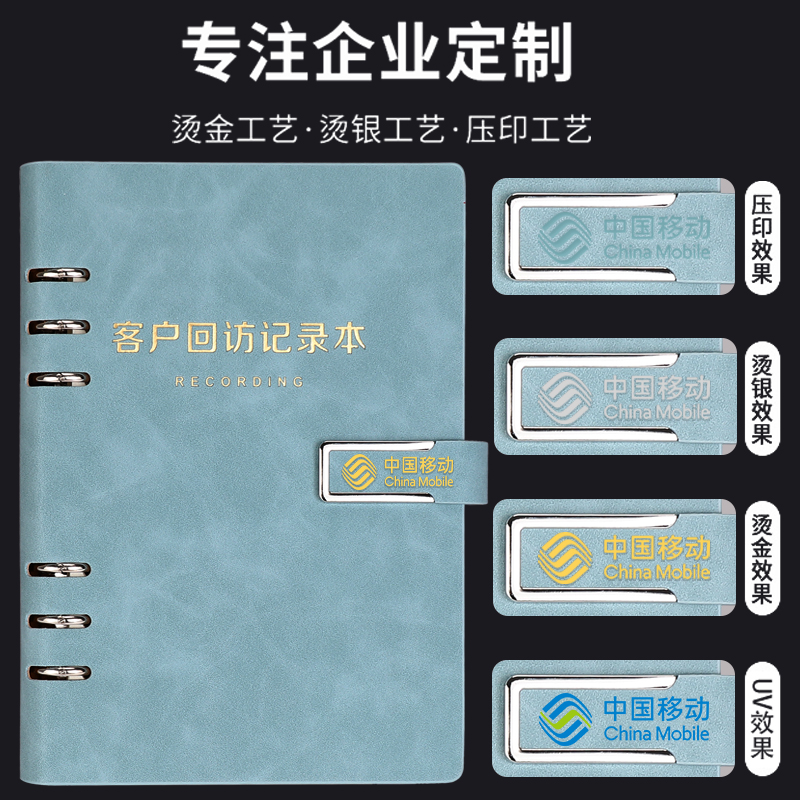 专注企业定制

烫金工艺·烫银工艺·压印工艺

客户回访记录本
RECORDING

中国移动
China Mobile

中国移动
China Mobile
压印效果

中国移动
China Mobile
烫银效果

中国移动
China Mobile
烫金效果

中国移动
China Mobile
UV效果